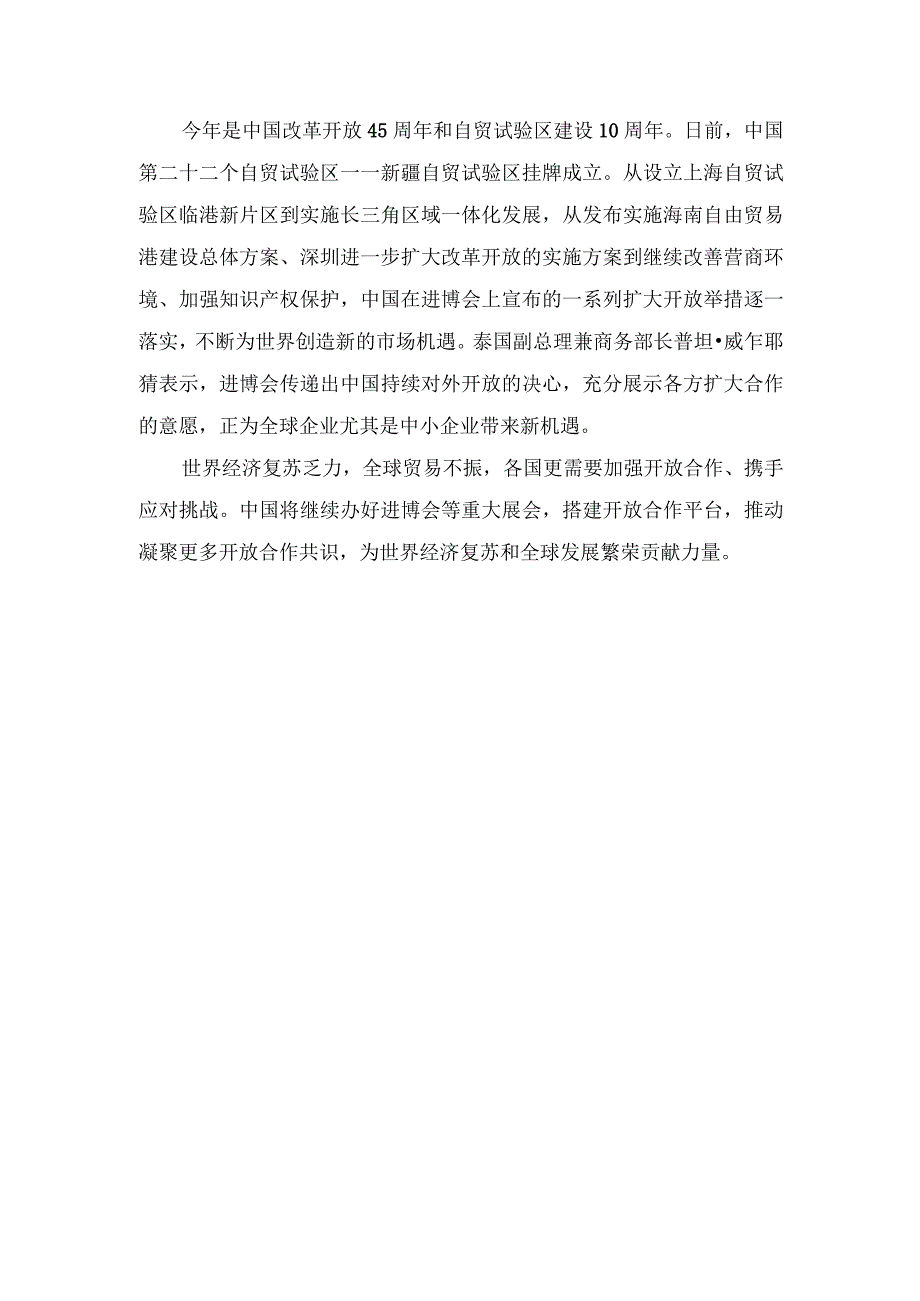 今年是中国改革开放45周年和自贸试验区建设10周年。日前，中国第二十二个自贸试验区一一新疆自贸试验区挂牌成立。从设立上海自贸试验区临港新片区到实施长三角区域一体化发展，从发布实施海南自由贸易港建设总体方案、深圳进一步扩大改革开放的实施方案到继续改善营商环境、加强知识产权保护，中国在进博会上宣布的一系列扩大开放举措逐一落实，不断为世界创造新的市场机遇。泰国副总理兼商务部长普坦•威乍耶猜表示，进博会传递出中国持续对外开放的决心，充分展示各方扩大合作的意愿，正为全球企业尤其是中小企业带来新机遇。

世界经济复苏乏力，全球贸易不振，各国更需要加强开放合作、携手应对挑战。中国将继续办好进博会等重大展会，搭建开放合作平台，推动凝聚更多开放合作共识，为世界经济复苏和全球发展繁荣贡献力量。